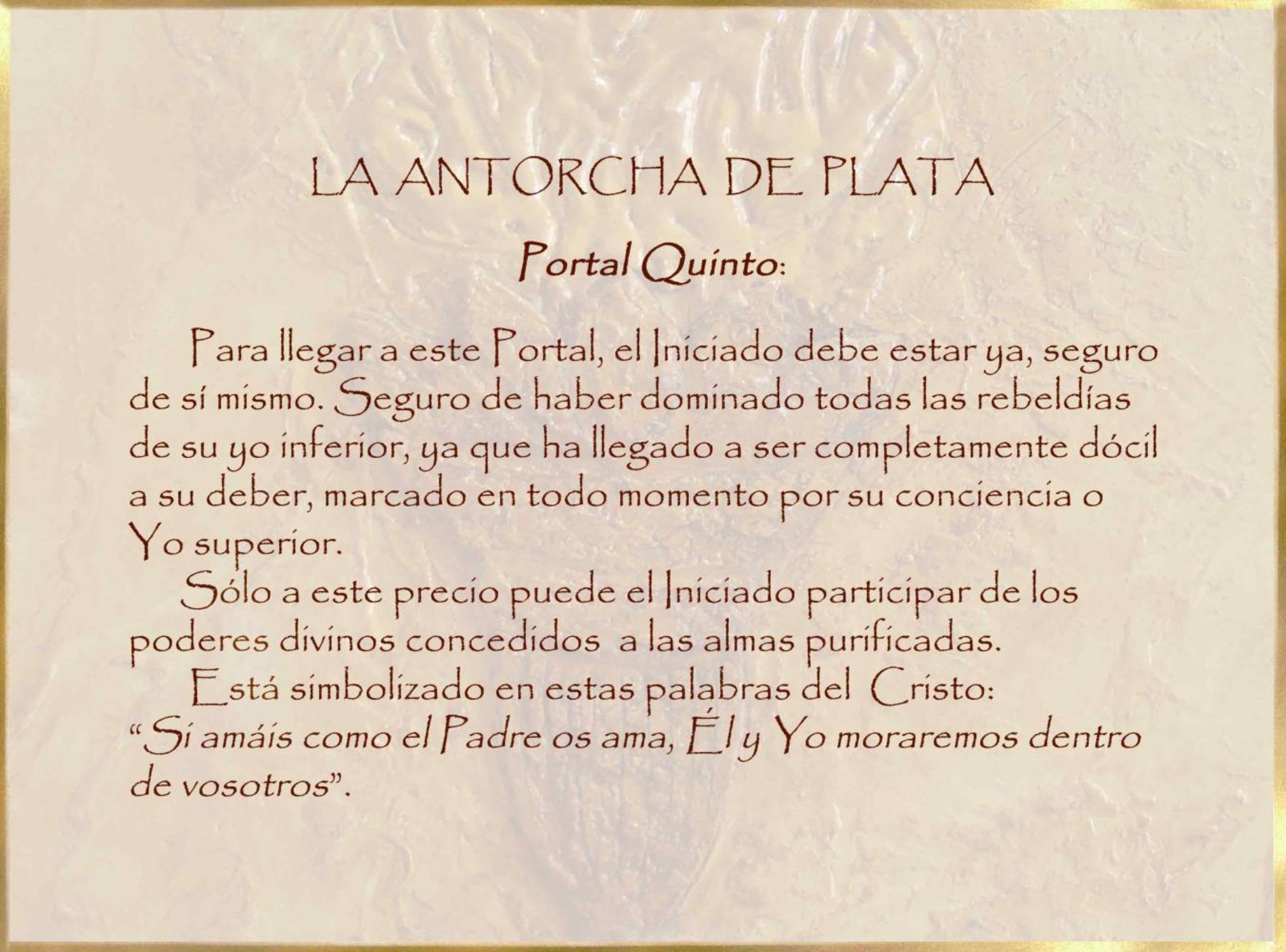 LA ANTORCHA DE PLATA

Portal Quinto:

Para llegar a este Portal, el Iniciado debe estar ya, seguro de sí mismo. Seguro de haber dominado todas las rebeldías de su yo inferior, ya que ha llegado a ser completamente dócil a su deber, marcado en todo momento por su conciencia o Yo superior.

Sólo a este precio puede el Iniciado participar de los poderes divinos concedidos a las almas purificadas.

Está simbolizado en estas palabras del Cristo: "Si amáis como el Padre os ama, Él y Yo moraremos dentro de vosotros".